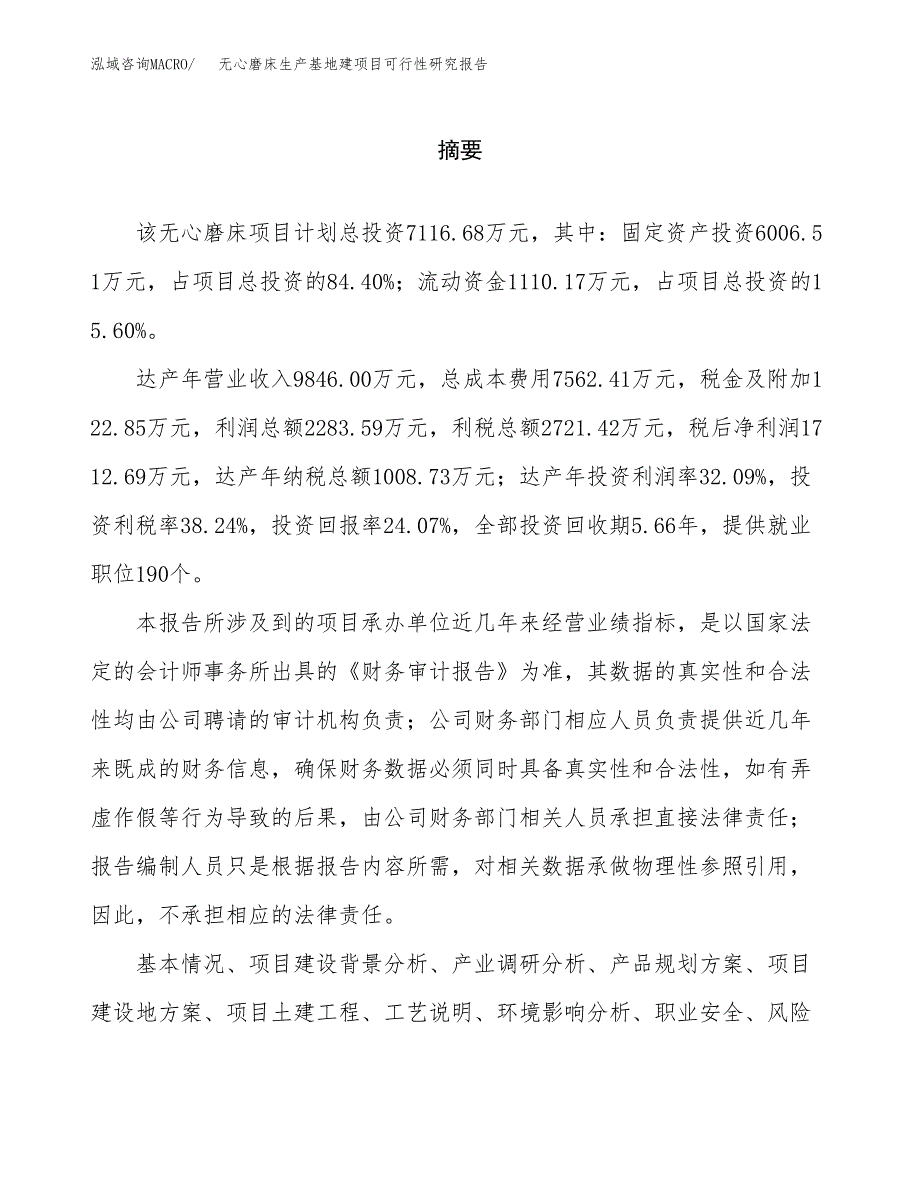 泓域咨询MACRO/　无心磨床生产基地建项目可行性研究报告

摘要

该无心磨床项目计划总投资7116.68万元，其中：固定资产投资6006.51万元，占项目总投资的84.40%；流动资金1110.17万元，占项目总投资的15.60%。

达产年营业收入9846.00万元，总成本费用7562.41万元，税金及附加122.85万元，利润总额2283.59万元，利税总额2721.42万元，税后净利润1712.69万元，达产年纳税总额1008.73万元；达产年投资利润率32.09%，投资利税率38.24%，投资回报率24.07%，全部投资回收期5.66年，提供就业职位190个。

本报告所涉及到的项目承办单位近几年来经营业绩指标，是以国家法定的会计师事务所出具的《财务审计报告》为准，其数据的真实性和合法性均由公司聘请的审计机构负责；公司财务部门相应人员负责提供近几年来既成的财务信息，确保财务数据必须同时具备真实性和合法性，如有弄虚作假等行为导致的后果，由公司财务部门相关人员承担直接法律责任；报告编制人员只是根据报告内容所需，对相关数据承做物理性参照引用，因此，不承担相应的法律责任。

基本情况、项目建设背景分析、产业调研分析、产品规划方案、项目建设地方案、项目土建工程、工艺说明、环境影响分析、职业安全、风险